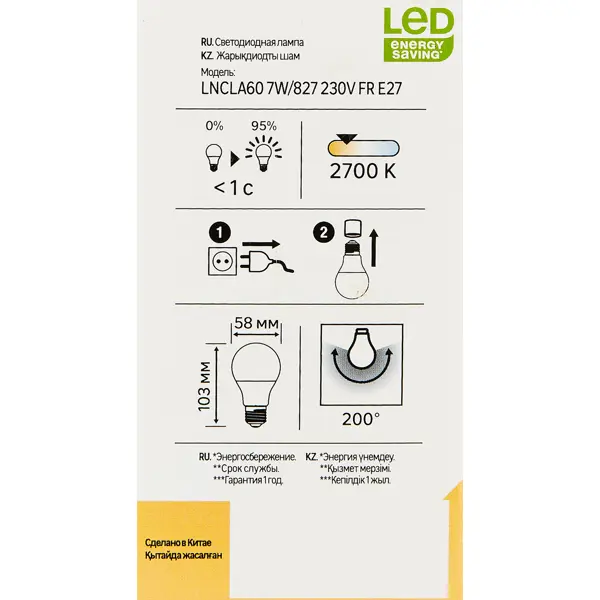 LED
energy
saving*

RU. Светодиодная лампа
KZ. Жарықдиодты шам
Модель:
LNCLA60 7W/827 230V FR E27

0%
95%
<1 c

2700 K

1

2

58 мм
103 мм

200°

RU. *Энергосбережение.
**Срок службы.
***Гарантия 1 год.

KZ. *Энергия үнемдеу.
**Қызмет мерзімі.
***Кепілдік 1 жыл.

Сделано в Китае
Қытайда жасалған